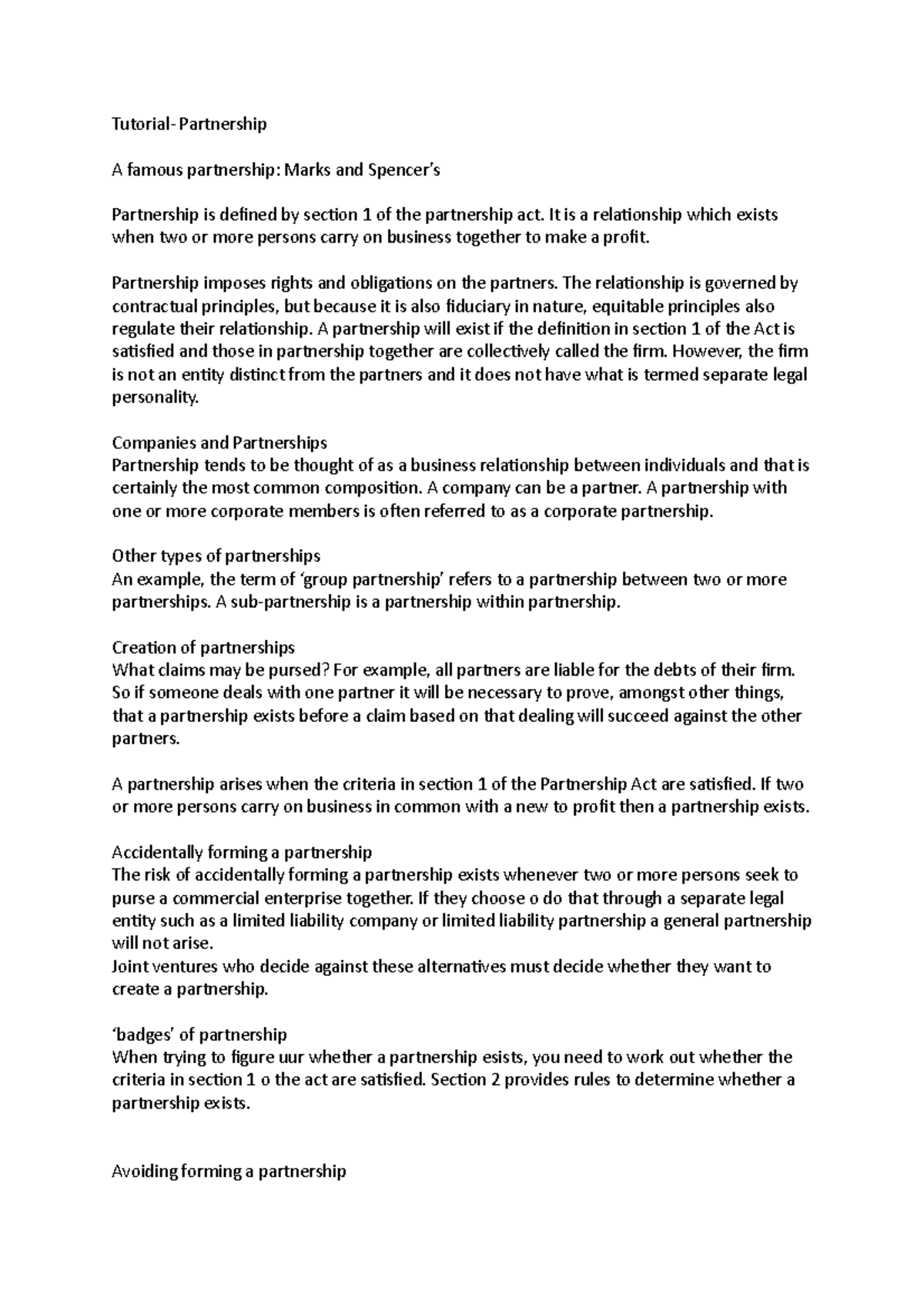 Tutorial- Partnership

A famous partnership: Marks and Spencer's

Partnership is defined by section 1 of the partnership act. It is a relationship which exists when two or more persons carry on business together to make a profit.

Partnership imposes rights and obligations on the partners. The relationship is governed by contractual principles, but because it is also fiduciary in nature, equitable principles also regulate their relationship. A partnership will exist if the definition in section 1 of the Act is satisfied and those in partnership together are collectively called the firm. However, the firm is not an entity distinct from the partners and it does not have what is termed separate legal personality.

Companies and Partnerships
Partnership tends to be thought of as a business relationship between individuals and that is certainly the most common composition. A company can be a partner. A partnership with one or more corporate members is often referred to as a corporate partnership.

Other types of partnerships
An example, the term of 'group partnership' refers to a partnership between two or more partnerships. A sub-partnership is a partnership within partnership.

Creation of partnerships
What claims may be pursed? For example, all partners are liable for the debts of their firm. So if someone deals with one partner it will be necessary to prove, amongst other things, that a partnership exists before a claim based on that dealing will succeed against the other partners.

A partnership arises when the criteria in section 1 of the Partnership Act are satisfied. If two or more persons carry on business in common with a new to profit then a partnership exists.

Accidentally forming a partnership
The risk of accidentally forming a partnership exists whenever two or more persons seek to purse a commercial enterprise together. If they choose o do that through a separate legal entity such as a limited liability company or limited liability partnership a general partnership will not arise.
Joint ventures who decide against these alternatives must decide whether they want to create a partnership.

'badges' of partnership
When trying to figure uur whether a partnership esists, you need to work out whether the criteria in section 1 o the act are satisfied. Section 2 provides rules to determine whether a partnership exists.

Avoiding forming a partnership